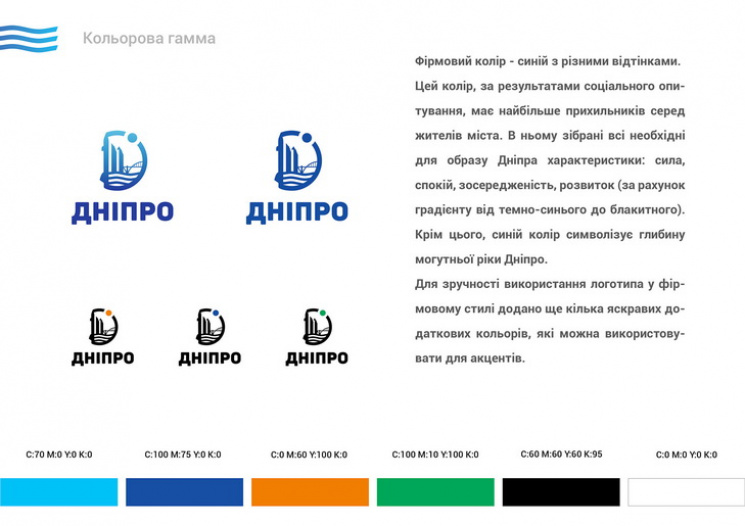 Кольорова гамма

ДНІПРО

ДНІПРО

ДНІПРО

ДНІПРО

ДНІПРО

Фірмовий колір - синій з різними відтінками. Цей колір, за результатами соціального опитування, має найбільше прихильників серед жителів міста. В ньому зібрані всі необхідні для образу Дніпра характеристики: сила, спокій, зосередженість, розвиток (за рахунок градієнту від темно-синього до блакитного). Крім цього, синій колір символізує глибину могутньої ріки Дніпро.
Для зручності використання логотипа у фірмовому стилі додано ще кілька яскравих додаткових кольорів, які можна використовувати для акцентів.

C:70 M:0 Y:0 K:0

C:100 M:75 Y:0 K:0

C:0 M:60 Y:100 K:0

C:100 M:10 Y:100 K:0

C:60 M:60 Y:60 K:95

C:0 M:0 Y:0 K:0